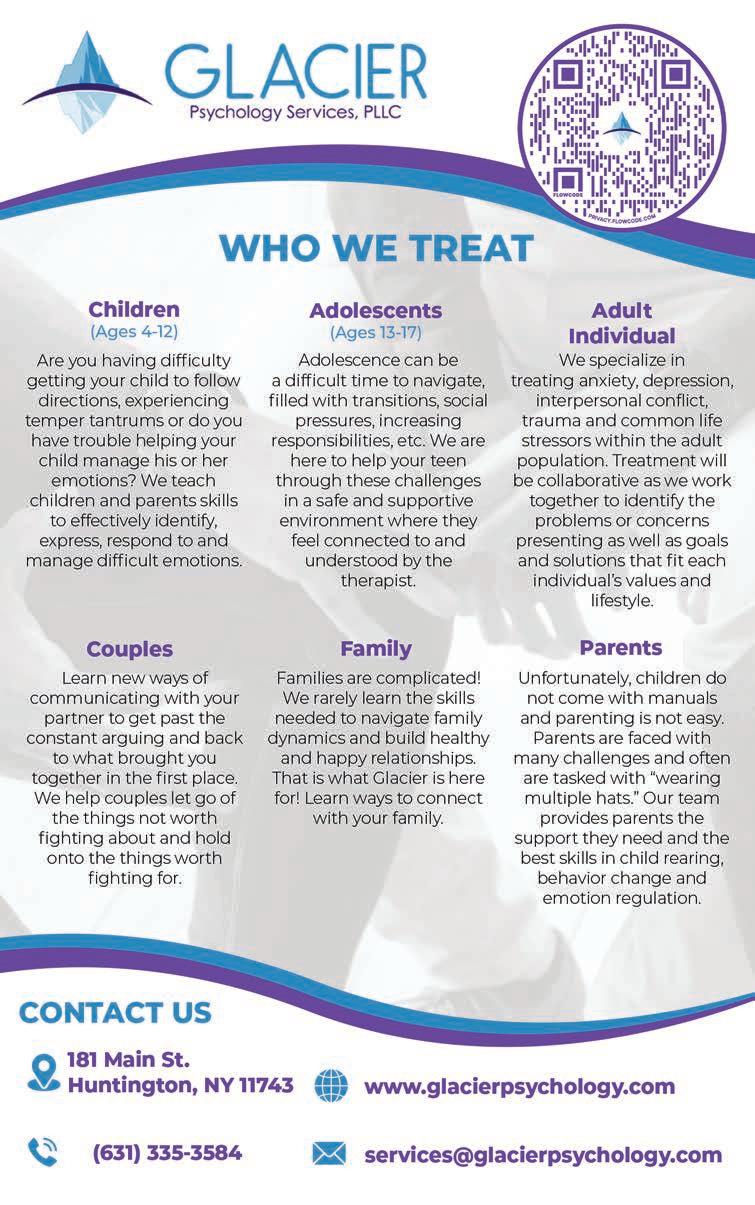 GLACIER
Psychology Services, PLLC

FLOWCODE
PRIVACY.FLOWCODE.COM

WHO WE TREAT

Children
(Ages 4-12)
Are you having difficulty getting your child to follow directions, experiencing temper tantrums or do you have trouble helping your child manage his or her emotions? We teach children and parents skills to effectively identify, express, respond to and manage difficult emotions.

Adolescents
(Ages 13-17)
Adolescence can be a difficult time to navigate, filled with transitions, social pressures, increasing responsibilities, etc. We are here to help your teen through these challenges in a safe and supportive environment where they feel connected to and understood by the therapist.

Adult Individual
We specialize in treating anxiety, depression, interpersonal conflict, trauma and common life stressors within the adult population. Treatment will be collaborative as we work together to identify the problems or concerns presenting as well as goals and solutions that fit each individual's values and lifestyle.

Couples
Learn new ways of communicating with your partner to get past the constant arguing and back to what brought you together in the first place. We help couples let go of the things not worth fighting about and hold onto the things worth fighting for.

Family
Families are complicated! We rarely learn the skills needed to navigate family dynamics and build healthy and happy relationships. That is what Glacier is here for! Learn ways to connect with your family.

Parents
Unfortunately, children do not come with manuals and parenting is not easy. Parents are faced with many challenges and often are tasked with "wearing multiple hats." Our team provides parents the support they need and the best skills in child rearing, behavior change and emotion regulation.

CONTACT US

181 Main St.
Huntington, NY 11743

www.glacierpsychology.com

(631) 335-3584

services@glacierpsychology.com